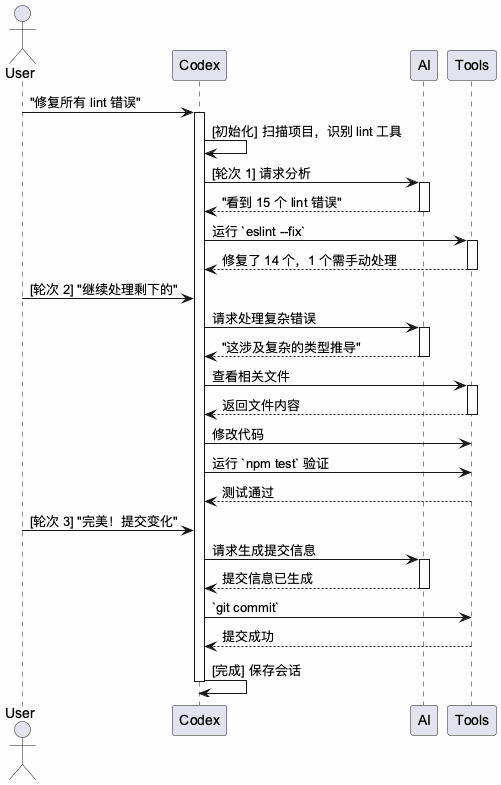 User

Codex

AI

Tools

"修复所有 lint 错误"

[初始化] 扫描项目，识别 lint 工具

[轮次 1] 请求分析

"看到 15 个 lint 错误"

运行 `eslint --fix`

修复了 14 个，1 个需手动处理

[轮次 2] "继续处理剩下的"

请求处理复杂错误

"这涉及复杂的类型推导"

查看相关文件

返回文件内容

修改代码

运行 `npm test` 验证

测试通过

[轮次 3] "完美！提交变化"

请求生成提交信息

提交信息已生成

`git commit`

提交成功

[完成] 保存会话

User

Codex

AI

Tools